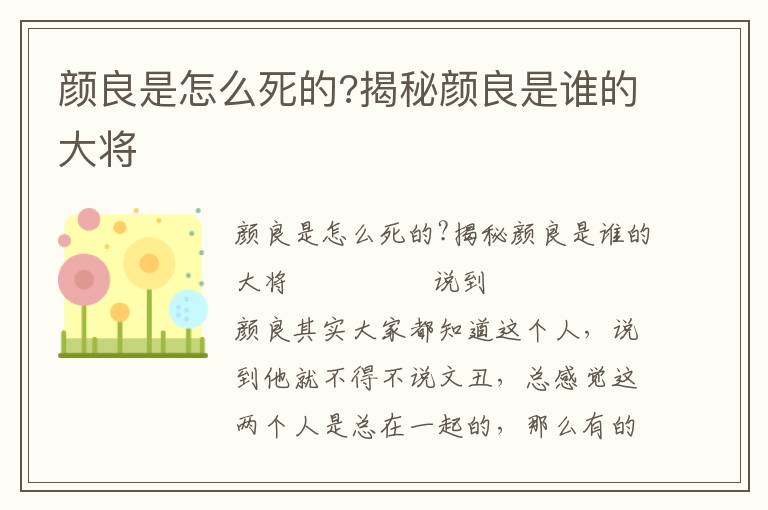 颜良是怎么死的?揭秘颜良是谁的大将

颜良是怎么死的?揭秘颜良是谁的大将　　说到颜良其实大家都知道这个人，说到他就不得不说文丑，总感觉这两个人是总在一起的，那么有的